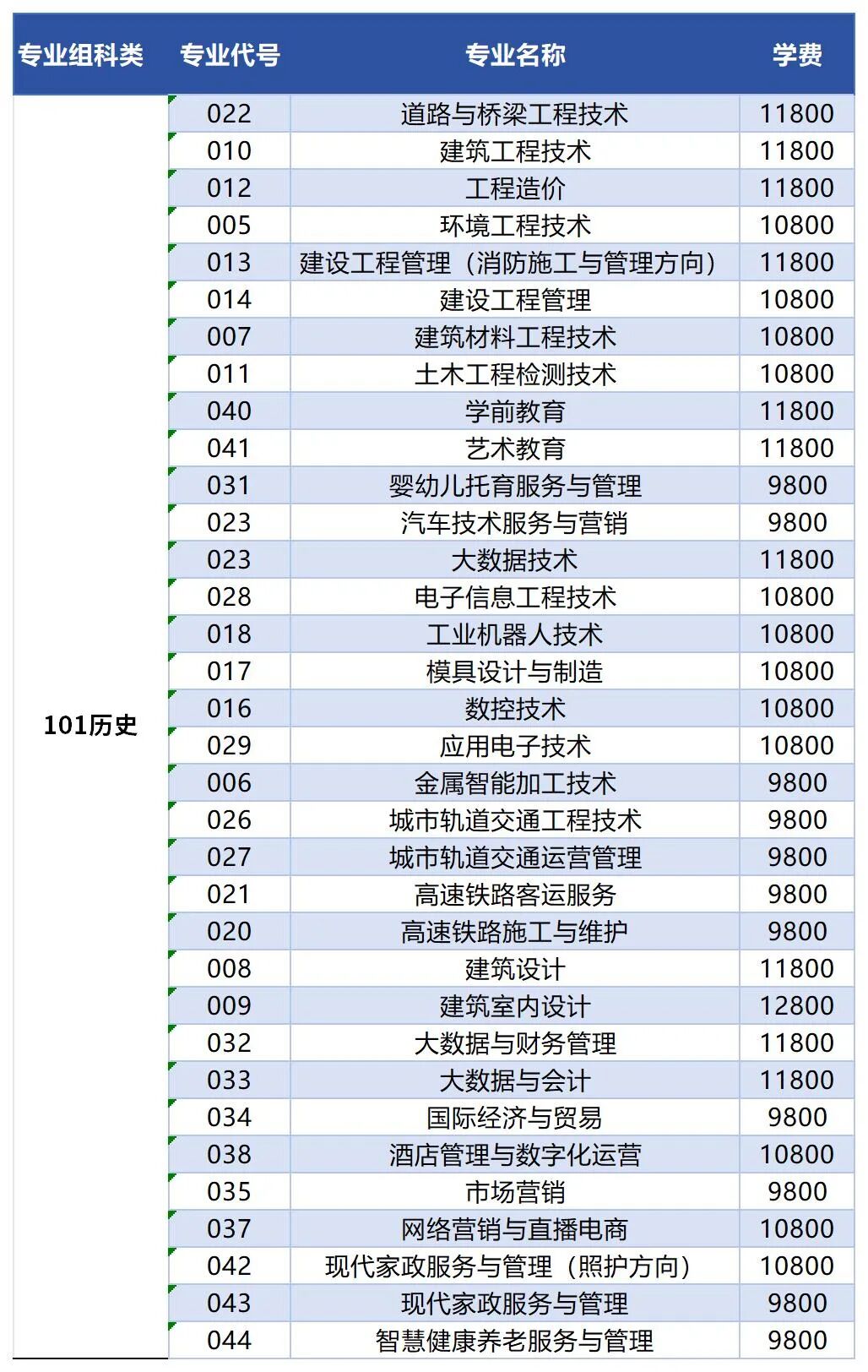 | 专业组科类 | 专业代号 | 专业名称 | 学费 |
|---|---|---|---|
| 101历史 | 022 | 道路与桥梁工程技术 | 11800 |
| | 010 | 建筑工程技术 | 11800 |
| | 012 | 工程造价 | 11800 |
| | 005 | 环境工程技术 | 10800 |
| | 013 | 建设工程管理（消防施工与管理方向） | 11800 |
| | 014 | 建设工程管理 | 10800 |
| | 007 | 建筑材料工程技术 | 10800 |
| | 011 | 土木工程检测技术 | 10800 |
| | 040 | 学前教育 | 11800 |
| | 041 | 艺术教育 | 11800 |
| | 031 | 婴幼儿托育服务与管理 | 9800 |
| | 023 | 汽车技术服务与营销 | 9800 |
| | 023 | 大数据技术 | 11800 |
| | 028 | 电子信息工程技术 | 10800 |
| | 018 | 工业机器人技术 | 10800 |
| | 017 | 模具设计与制造 | 10800 |
| | 016 | 数控技术 | 10800 |
| | 029 | 应用电子技术 | 10800 |
| | 006 | 金属智能加工技术 | 9800 |
| | 026 | 城市轨道交通工程技术 | 9800 |
| | 027 | 城市轨道交通运营管理 | 9800 |
| | 021 | 高速铁路客运服务 | 9800 |
| | 020 | 高速铁路施工与维护 | 9800 |
| | 008 | 建筑设计 | 11800 |
| | 009 | 建筑室内设计 | 12800 |
| | 032 | 大数据与财务管理 | 11800 |
| | 033 | 大数据与会计 | 11800 |
| | 034 | 国际经济与贸易 | 9800 |
| | 038 | 酒店管理与数字化运营 | 10800 |
| | 035 | 市场营销 | 9800 |
| | 037 | 网络营销与直播电商 | 10800 |
| | 042 | 现代家政服务与管理（照护方向） | 10800 |
| | 043 | 现代家政服务与管理 | 9800 |
| | 044 | 智慧健康养老服务与管理 | 9800 |